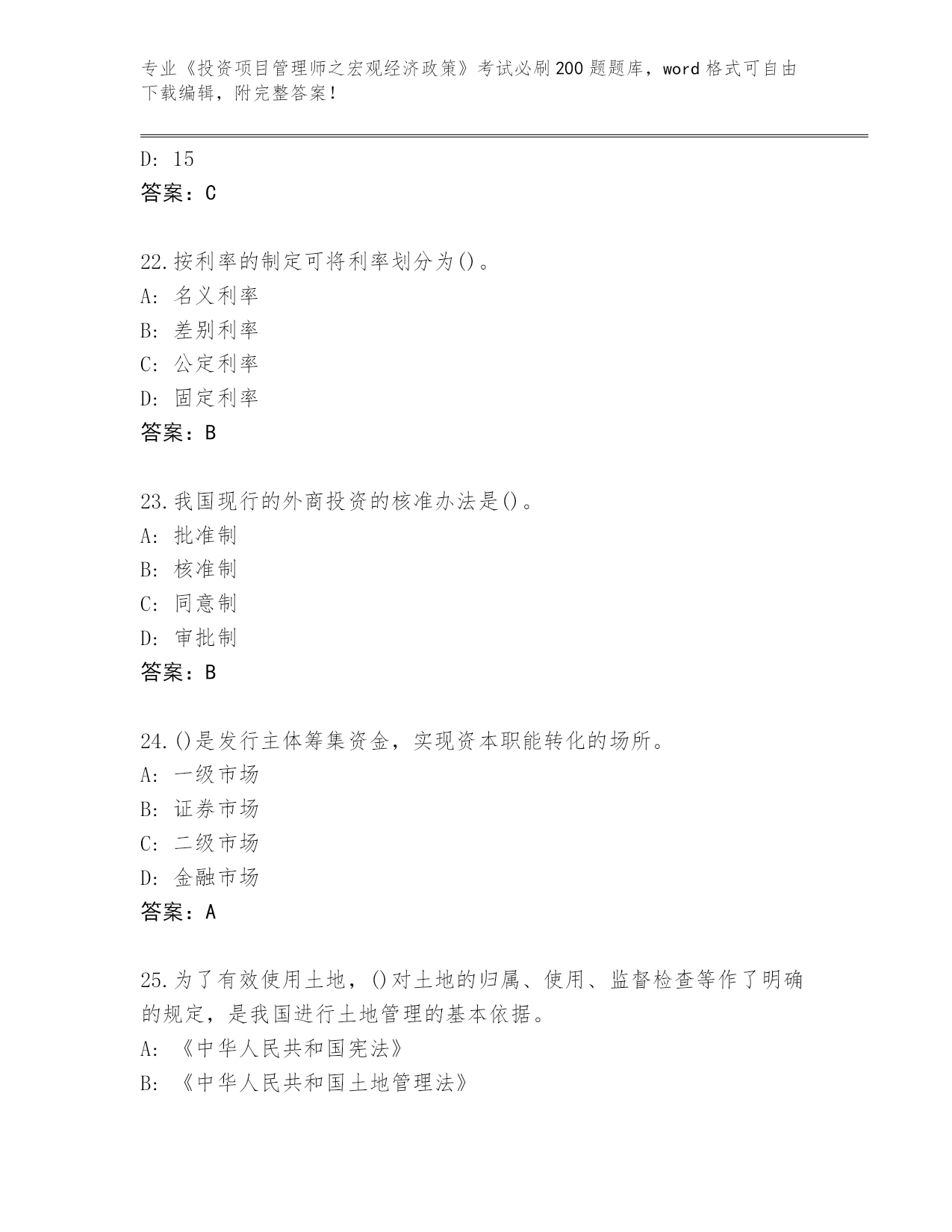 专业《投资项目管理师之宏观经济政策》考试必刷200题题库，word格式可自由下载编辑，附完整答案！

D: 15
答案：C

22.按利率的制定可将利率划分为()。
A: 名义利率
B: 差别利率
C: 公定利率
D: 固定利率
答案：B

23.我国现行的外商投资的核准办法是()。
A: 批准制
B: 核准制
C: 同意制
D: 审批制
答案：B

24.()是发行主体筹集资金，实现资本职能转化的场所。
A: 一级市场
B: 证券市场
C: 二级市场
D: 金融市场
答案：A

25.为了有效使用土地，()对土地的归属、使用、监督检查等作了明确的规定，是我国进行土地管理的基本依据。
A: 《中华人民共和国宪法》
B: 《中华人民共和国土地管理法》